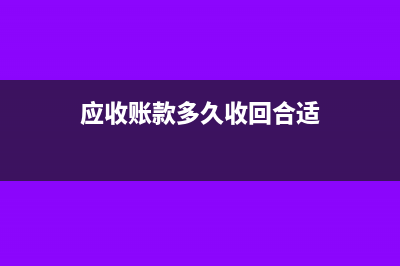 应收账款多久收回合适